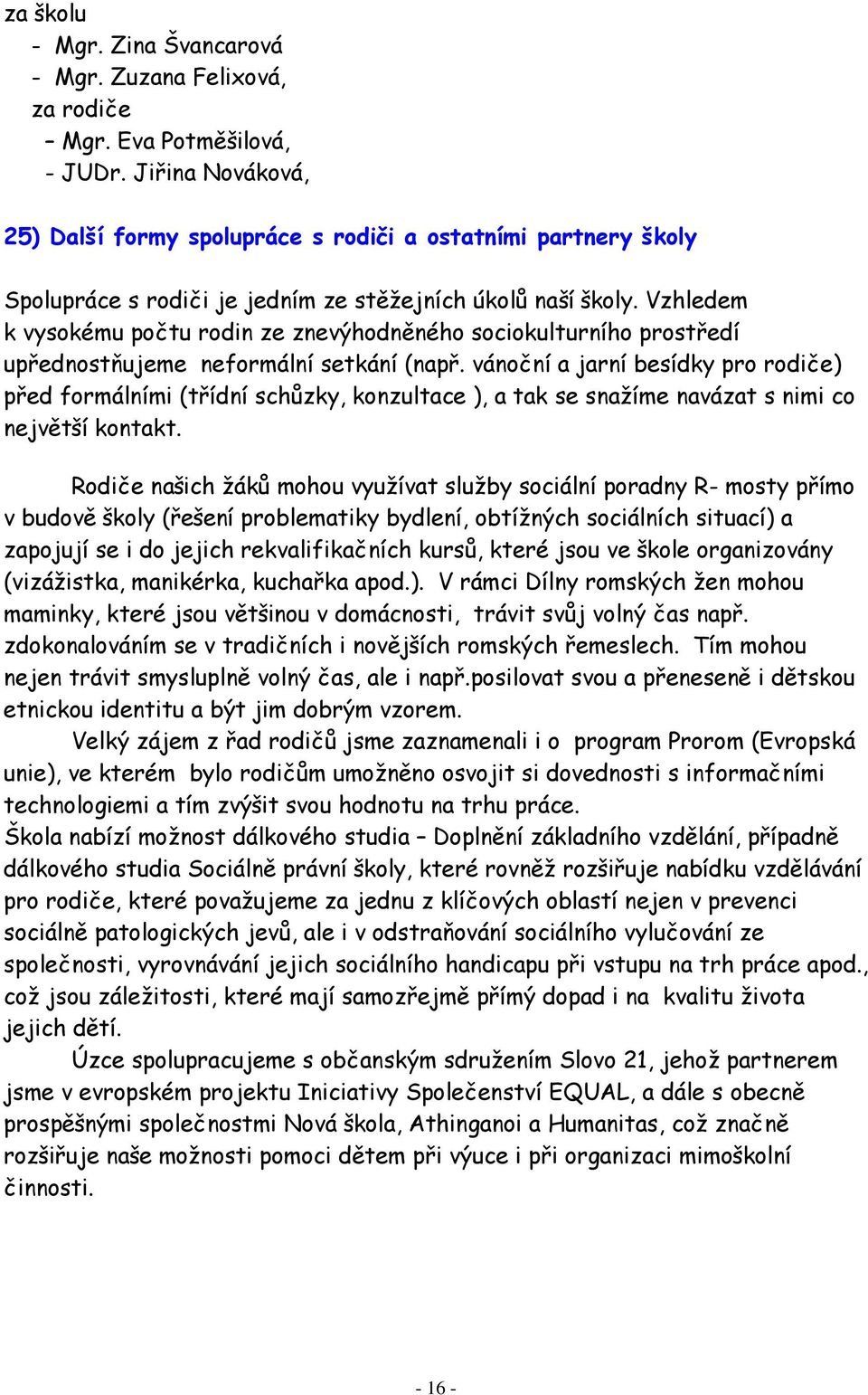 za školu
- Mgr. Zina Švancarová
- Mgr. Zuzana Felixová,
za rodiče
– Mgr. Eva Potměšilová,
- JUDr. Jiřina Nováková,

25) Další formy spolupráce s rodiči a ostatními partnery školy

Spolupráce s rodiči je jedním ze stěžejních úkolů naší školy. Vzhledem k vysokému počtu rodin ze znevýhodněného sociokulturního prostředí upřednostňujeme neformální setkání (např. vánoční a jarní besídky pro rodiče) před formálními (třídní schůzky, konzultace ), a tak se snažíme navázat s nimi co největší kontakt.

Rodiče našich žáků mohou využívat služby sociální poradny R- mosty přímo v budově školy (řešení problematiky bydlení, obtížných sociálních situací) a zapojují se i do jejich rekvalifikačních kursů, které jsou ve škole organizovány (vizážistka, manikérka, kuchařka apod.). V rámci Dílny romských žen mohou maminky, které jsou většinou v domácnosti, trávit svůj volný čas např. zdokonalováním se v tradičních i novějších romských řemeslech. Tím mohou nejen trávit smysluplně volný čas, ale i např.posilovat svou a přeneseně i dětskou etnickou identitu a být jim dobrým vzorem.
Velký zájem z řad rodičů jsme zaznamenali i o program Prorom (Evropská unie), ve kterém bylo rodičům umožněno osvojit si dovednosti s informačními technologiemi a tím zvýšit svou hodnotu na trhu práce.
Škola nabízí možnost dálkového studia – Doplnění základního vzdělání, případně dálkového studia Sociálně právní školy, které rovněž rozšiřuje nabídku vzdělávání pro rodiče, které považujeme za jednu z klíčových oblastí nejen v prevenci sociálně patologických jevů, ale i v odstraňování sociálního vylučování ze společnosti, vyrovnávání jejich sociálního handicapu při vstupu na trh práce apod., což jsou záležitosti, které mají samozřejmě přímý dopad i na kvalitu života jejich dětí.
Úzce spolupracujeme s občanským sdružením Slovo 21, jehož partnerem jsme v evropském projektu Iniciativy Společenství EQUAL, a dále s obecně prospěšnými společnostmi Nová škola, Athinganoi a Humanitas, což značně rozšiřuje naše možnosti pomoci dětem při výuce i při organizaci mimoškolní činnosti.

- 16 -